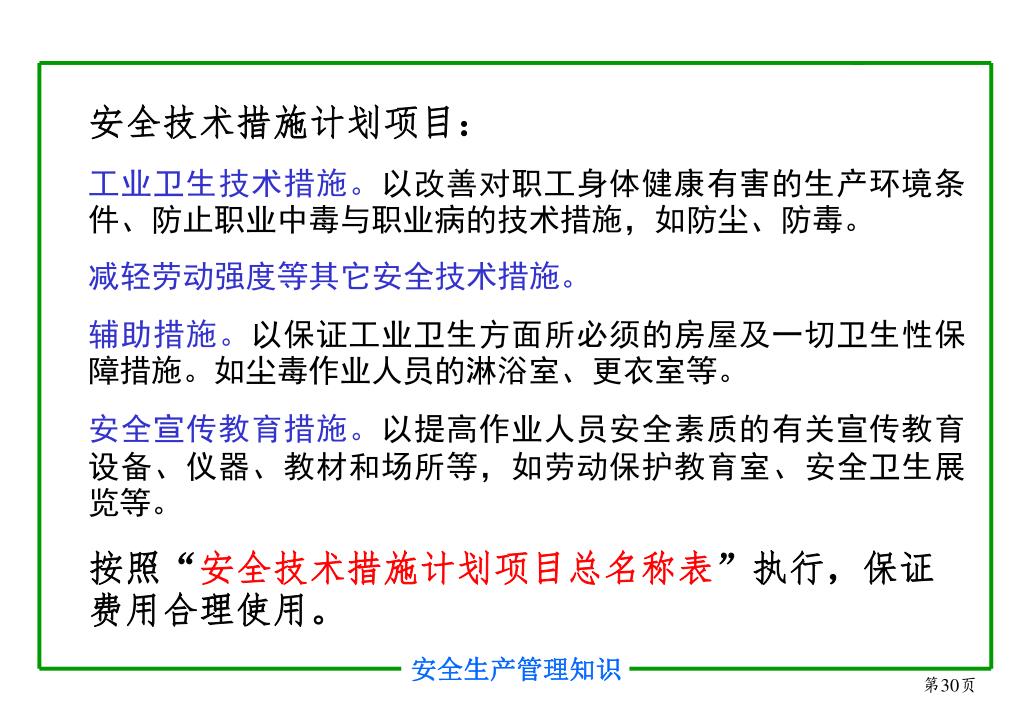 安全技术措施计划项目：

工业卫生技术措施。以改善对职工身体健康有害的生产环境条件、防止职业中毒与职业病的技术措施，如防尘、防毒。

减轻劳动强度等其它安全技术措施。

辅助措施。以保证工业卫生方面所必须的房屋及一切卫生性保障措施。如尘毒作业人员的淋浴室、更衣室等。

安全宣传教育措施。以提高作业人员安全素质的有关宣传教育设备、仪器、教材和场所等，如劳动保护教育室、安全卫生展览等。

按照“安全技术措施计划项目总名称表”执行，保证费用合理使用。

安全生产管理知识

第30页